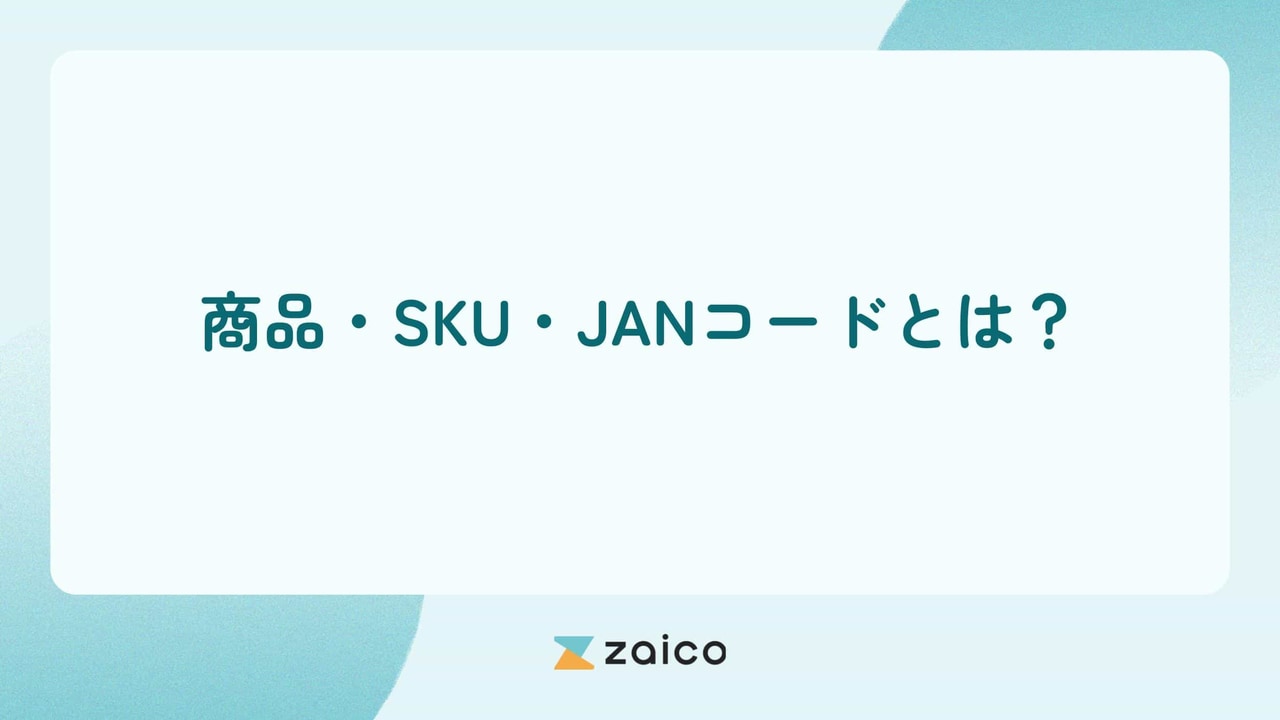 商品・SKU・JANコードとは？

zaico